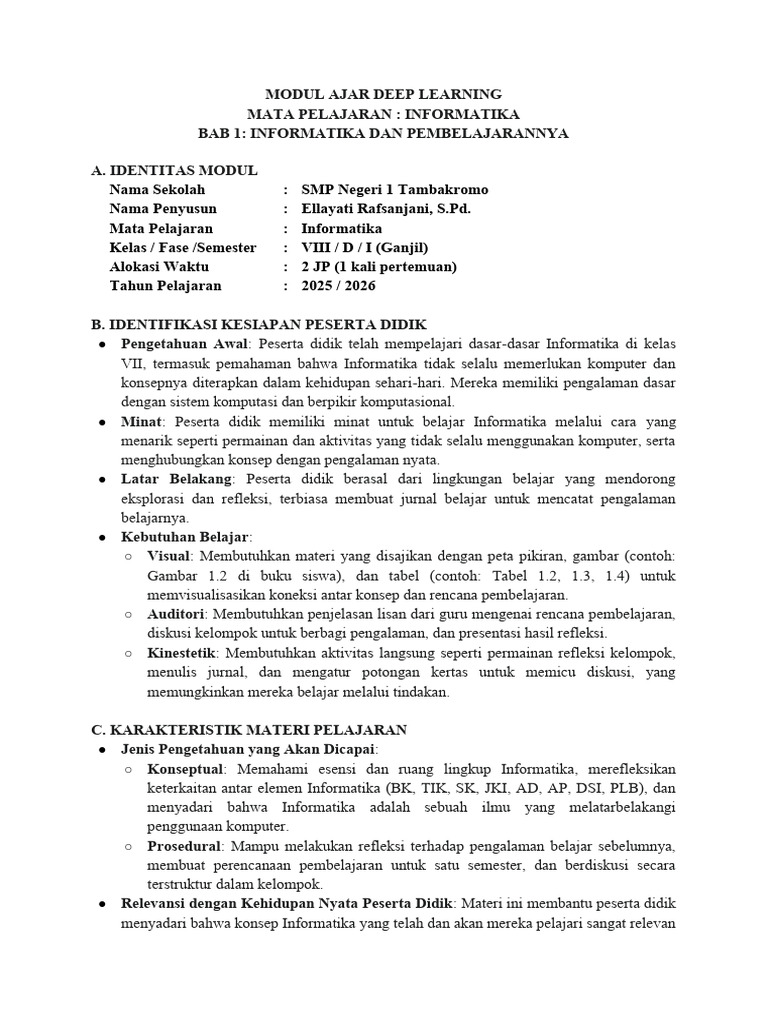 MODUL AJAR DEEP LEARNING
MATA PELAJARAN : INFORMATIKA
BAB 1: INFORMATIKA DAN PEMBELAJARANNYA

A. IDENTITAS MODUL

| | | |
|---|---|---|
| Nama Sekolah | : | SMP Negeri 1 Tambakromo |
| Nama Penyusun | : | Ellayati Rafsanjani, S.Pd. |
| Mata Pelajaran | : | Informatika |
| Kelas / Fase /Semester | : | VIII / D / I (Ganjil) |
| Alokasi Waktu | : | 2 JP (1 kali pertemuan) |
| Tahun Pelajaran | : | 2025 / 2026 |

B. IDENTIFIKASI KESIAPAN PESERTA DIDIK

● Pengetahuan Awal: Peserta didik telah mempelajari dasar-dasar Informatika di kelas VII, termasuk pemahaman bahwa Informatika tidak selalu memerlukan komputer dan konsepnya diterapkan dalam kehidupan sehari-hari. Mereka memiliki pengalaman dasar dengan sistem komputasi dan berpikir komputasional.

● Minat: Peserta didik memiliki minat untuk belajar Informatika melalui cara yang menarik seperti permainan dan aktivitas yang tidak selalu menggunakan komputer, serta menghubungkan konsep dengan pengalaman nyata.

● Latar Belakang: Peserta didik berasal dari lingkungan belajar yang mendorong eksplorasi dan refleksi, terbiasa membuat jurnal belajar untuk mencatat pengalaman belajarnya.

● Kebutuhan Belajar:
○ Visual: Membutuhkan materi yang disajikan dengan peta pikiran, gambar (contoh: Gambar 1.2 di buku siswa), dan tabel (contoh: Tabel 1.2, 1.3, 1.4) untuk memvisualisasikan koneksi antar konsep dan rencana pembelajaran.
○ Auditori: Membutuhkan penjelasan lisan dari guru mengenai rencana pembelajaran, diskusi kelompok untuk berbagi pengalaman, dan presentasi hasil refleksi.
○ Kinestetik: Membutuhkan aktivitas langsung seperti permainan refleksi kelompok, menulis jurnal, dan mengatur potongan kertas untuk memicu diskusi, yang memungkinkan mereka belajar melalui tindakan.

C. KARAKTERISTIK MATERI PELAJARAN

● Jenis Pengetahuan yang Akan Dicapai:
○ Konseptual: Memahami esensi dan ruang lingkup Informatika, merefleksikan keterkaitan antar elemen Informatika (BK, TIK, SK, JKI, AD, AP, DSI, PLB), dan menyadari bahwa Informatika adalah sebuah ilmu yang melatarbelakangi penggunaan komputer.
○ Prosedural: Mampu melakukan refleksi terhadap pengalaman belajar sebelumnya, membuat perencanaan pembelajaran untuk satu semester, dan berdiskusi secara terstruktur dalam kelompok.

● Relevansi dengan Kehidupan Nyata Peserta Didik: Materi ini membantu peserta didik menyadari bahwa konsep Informatika yang telah dan akan mereka pelajari sangat relevan